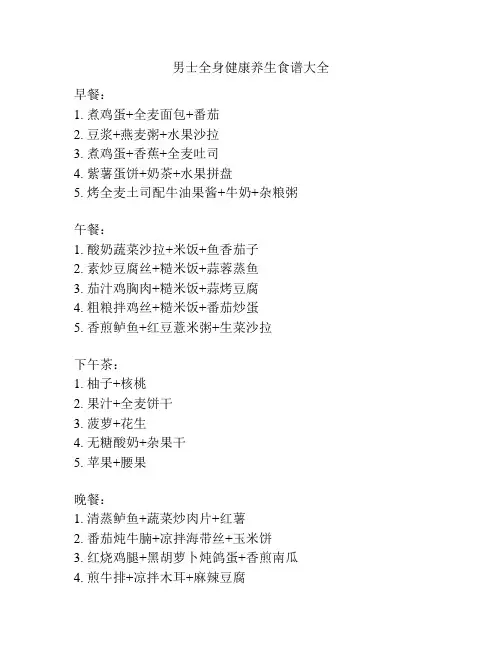 男士全身健康养生食谱大全

早餐:
1. 煮鸡蛋+全麦面包+番茄
2. 豆浆+燕麦粥+水果沙拉
3. 煮鸡蛋+香蕉+全麦吐司
4. 紫薯蛋饼+奶茶+水果拼盘
5. 烤全麦土司配牛油果酱+牛奶+杂粮粥

午餐:
1. 酸奶蔬菜沙拉+米饭+鱼香茄子
2. 素炒豆腐丝+糙米饭+蒜蓉蒸鱼
3. 茄汁鸡胸肉+糙米饭+蒜烤豆腐
4. 粗粮拌鸡丝+糙米饭+番茄炒蛋
5. 香煎鲈鱼+红豆薏米粥+生菜沙拉

下午茶:
1. 柚子+核桃
2. 果汁+全麦饼干
3. 菠萝+花生
4. 无糖酸奶+杂果干
5. 苹果+腰果

晚餐:
1. 清蒸鲈鱼+蔬菜炒肉片+红薯
2. 番茄炖牛腩+凉拌海带丝+玉米饼
3. 红烧鸡腿+黑胡萝卜炖鸽蛋+香煎南瓜
4. 煎牛排+凉拌木耳+麻辣豆腐